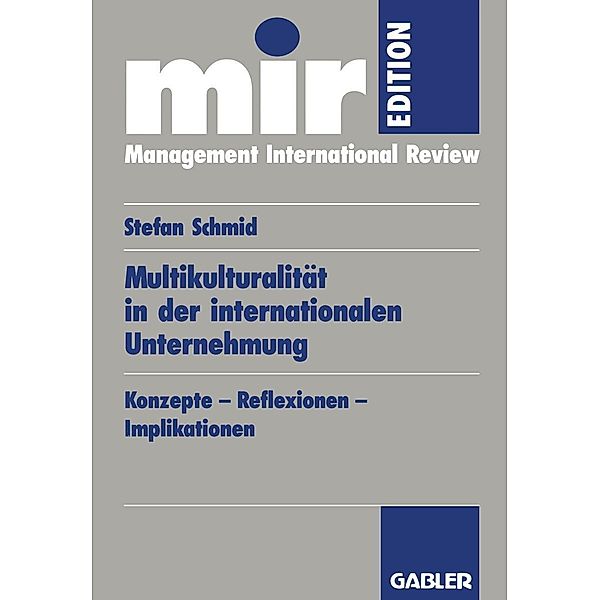 mir EDITION

Management International Review

Stefan Schmid

Multikulturalität in der internationalen Unternehmung

Konzepte – Reflexionen – Implikationen

GABLER